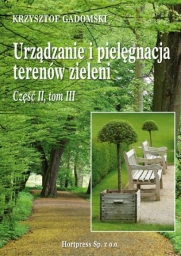 KRZYSZTOF GADOMSKI

Urządzanie i pielęgnacja terenów zieleni

Część II, tom III

Hortpress Sp. z o.o.